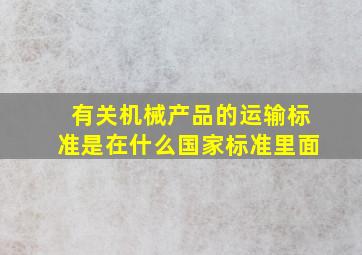 有关机械产品的运输标准是在什么国家标准里面